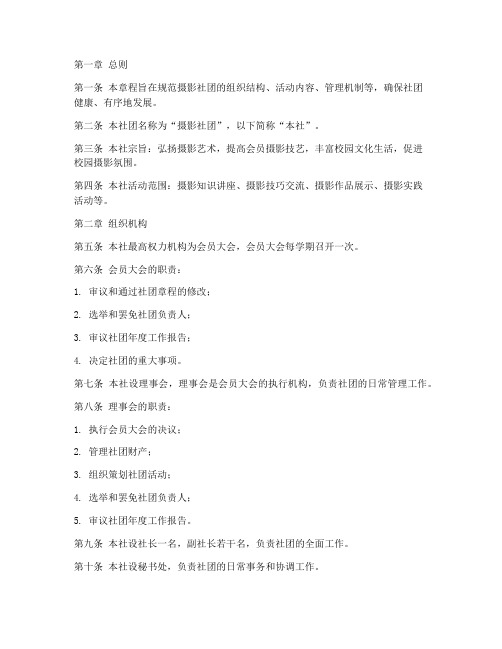 第一章 总则

第一条 本章程旨在规范摄影社团的组织结构、活动内容、管理机制等，确保社团健康、有序地发展。

第二条 本社团名称为“摄影社团”，以下简称“本社”。

第三条 本社宗旨：弘扬摄影艺术，提高会员摄影技艺，丰富校园文化生活，促进校园摄影氛围。

第四条 本社活动范围：摄影知识讲座、摄影技巧交流、摄影作品展示、摄影实践活动等。

第二章 组织机构

第五条 本社最高权力机构为会员大会，会员大会每学期召开一次。

第六条 会员大会的职责：

1. 审议和通过社团章程的修改；

2. 选举和罢免社团负责人；

3. 审议社团年度工作报告；

4. 决定社团的重大事项。

第七条 本社设理事会，理事会是会员大会的执行机构，负责社团的日常管理工作。

第八条 理事会的职责：

1. 执行会员大会的决议；

2. 管理社团财产；

3. 组织策划社团活动；

4. 选举和罢免社团负责人；

5. 审议社团年度工作报告。

第九条 本社设社长一名，副社长若干名，负责社团的全面工作。

第十条 本社设秘书处，负责社团的日常事务和协调工作。